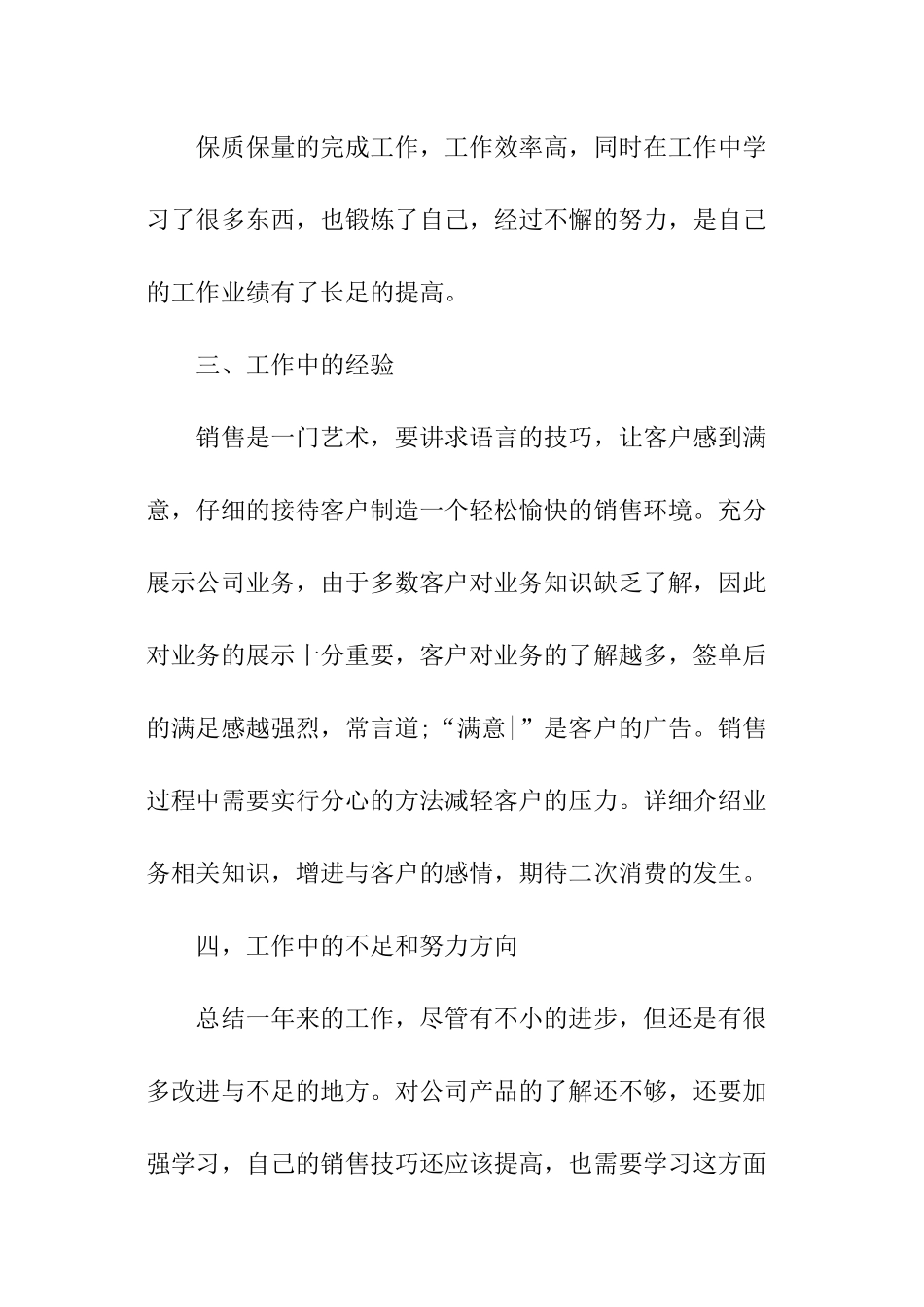 保质保量的完成工作，工作效率高，同时在工作中学习了很多东西，也锻炼了自己，经过不懈的努力，是自己的工作业绩有了长足的提高。

三、工作中的经验

销售是一门艺术，要讲求语言的技巧，让客户感到满意，仔细的接待客户制造一个轻松愉快的销售环境。充分展示公司业务，由于多数客户对业务知识缺乏了解，因此对业务的展示十分重要，客户对业务的了解越多，签单后的满足感越强烈，常言道;“满意|”是客户的广告。销售过程中需要实行分心的方法减轻客户的压力。详细介绍业务相关知识，增进与客户的感情，期待二次消费的发生。

四，工作中的不足和努力方向

总结一年来的工作，尽管有不小的进步，但还是有很多改进与不足的地方。对公司产品的了解还不够，还要加强学习，自己的销售技巧还应该提高，也需要学习这方面